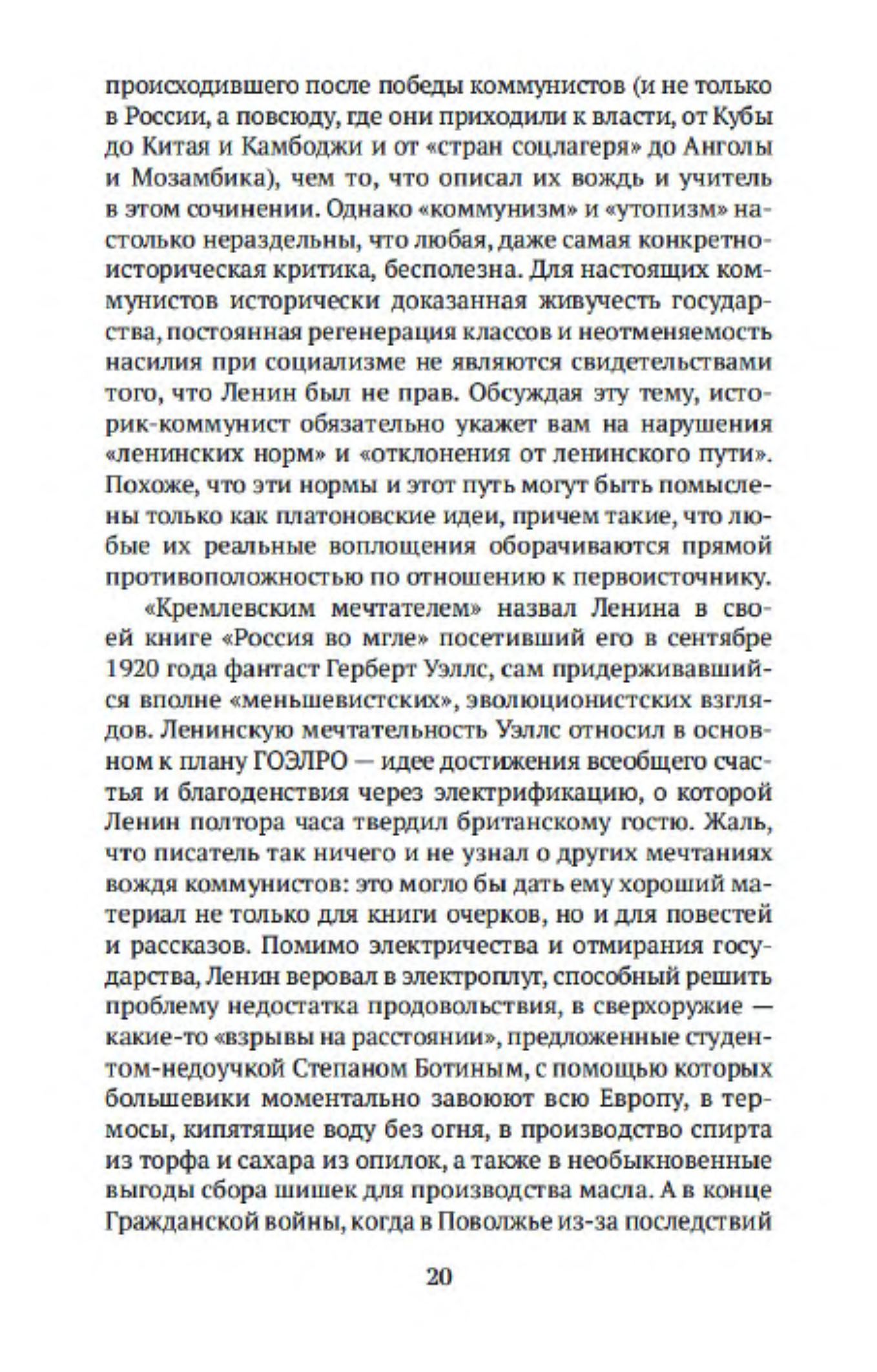 происходившего после победы коммунистов (и не только в России, а повсюду, где они приходили к власти, от Кубы до Китая и Камбоджи и от «стран соцлагеря» до Анголы и Мозамбика), чем то, что описал их вождь и учитель в этом сочинении. Однако «коммунизм» и «утопизм» настолько нераздельны, что любая, даже самая конкретно-историческая критика, бесполезна. Для настоящих коммунистов исторически доказанная живучесть государства, постоянная регенерация классов и неотменяемость насилия при социализме не являются свидетельствами того, что Ленин был не прав. Обсуждая эту тему, историк-коммунист обязательно укажет вам на нарушения «ленинских норм» и «отклонения от ленинского пути». Похоже, что эти нормы и этот путь могут быть помыслены только как платоновские идеи, причем такие, что любые их реальные воплощения оборачиваются прямой противоположностью по отношению к первоисточнику.

«Кремлевским мечтателем» назвал Ленина в своей книге «Россия во мгле» посетивший его в сентябре 1920 года фантаст Герберт Уэллс, сам придерживавшийся вполне «меньшевистских», эволюционистских взглядов. Ленинскую мечтательность Уэллс относил в основном к плану ГОЭЛРО — идее достижения всеобщего счастья и благоденствия через электрификацию, о которой Ленин полтора часа твердил британскому гостю. Жаль, что писатель так ничего и не узнал о других мечтаниях вождя коммунистов: это могло бы дать ему хороший материал не только для книги очерков, но и для повестей и рассказов. Помимо электричества и отмирания государства, Ленин веровал в электроплуг, способный решить проблему недостатка продовольствия, в сверхоружие — какие-то «взрывы на расстоянии», предложенные студентом-недоучкой Степаном Ботиным, с помощью которых большевики моментально завоюют всю Европу, в термосы, кипятящие воду без огня, в производство спирта из торфа и сахара из опилок, а также в необыкновенные выгоды сбора шишек для производства масла. А в конце Гражданской войны, когда в Поволжье из-за последствий

20